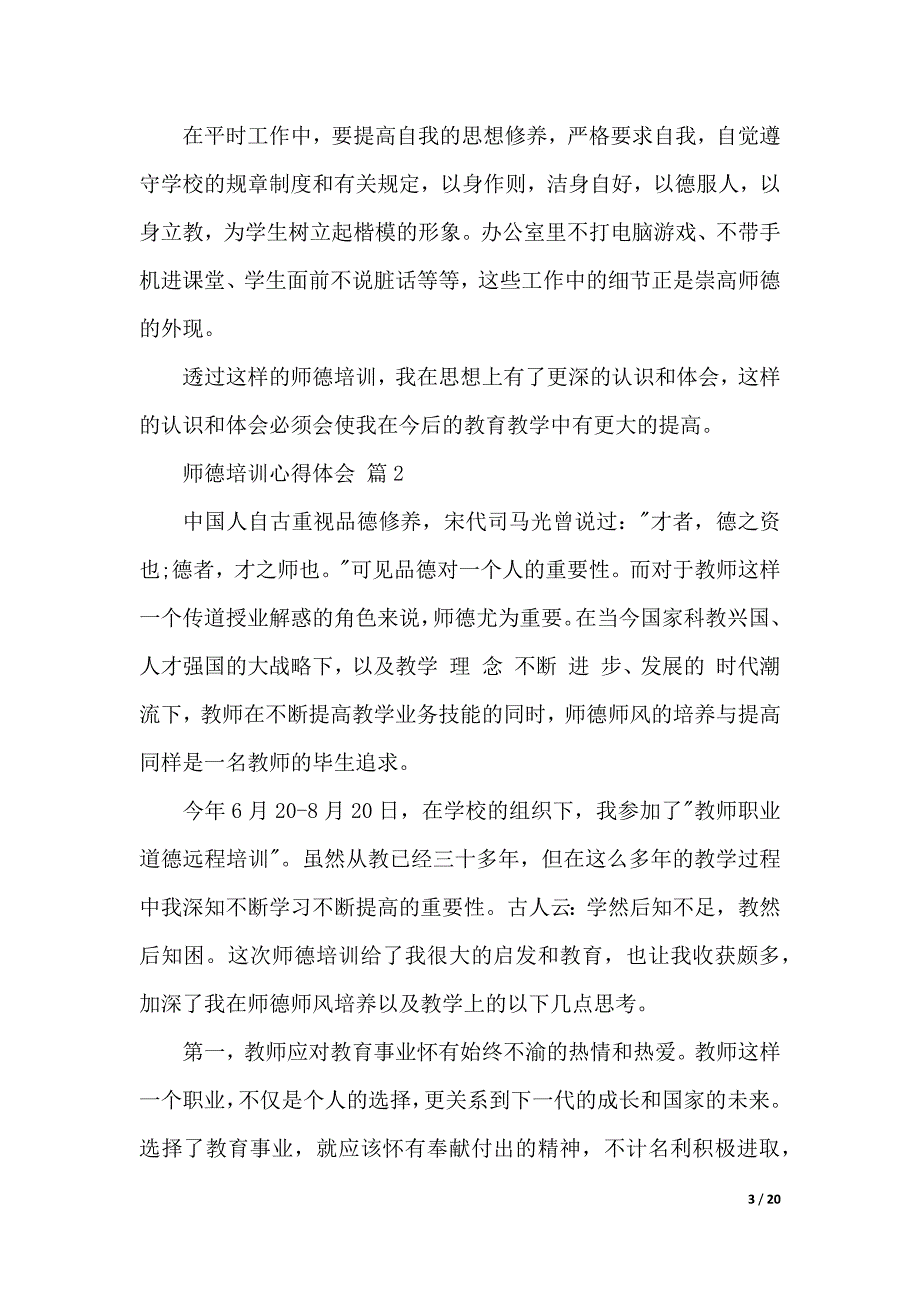 在平时工作中，要提高自我的思想修养，严格要求自我，自觉遵守学校的规章制度和有关规定，以身作则，洁身自好，以德服人，以身立教，为学生树立起楷模的形象。办公室里不打电脑游戏、不带手机进课堂、学生面前不说脏话等等，这些工作中的细节正是崇高师德的外现。

透过这样的师德培训，我在思想上有了更深的认识和体会，这样的认识和体会必须会使我在今后的教育教学中有更大的提高。

师德培训心得体会 篇2

中国人自古重视品德修养，宋代司马光曾说过："才者，德之资也;德者，才之师也。"可见品德对一个人的重要性。而对于教师这样一个传道授业解惑的角色来说，师德尤为重要。在当今国家科教兴国、人才强国的大战略下，以及教学 理 念 不断 进 步、发展的 时代潮流下，教师在不断提高教学业务技能的同时，师德师风的培养与提高同样是一名教师的毕生追求。

今年6月20-8月20日，在学校的组织下，我参加了"教师职业道德远程培训"。虽然从教已经三十多年，但在这么多年的教学过程中我深知不断学习不断提高的重要性。古人云:学然后知不足，教然后知困。这次师德培训给了我很大的启发和教育，也让我收获颇多，加深了我在师德师风培养以及教学上的以下几点思考。

第一，教师应对教育事业怀有始终不渝的热情和热爱。教师这样一个职业，不仅是个人的选择，更关系到下一代的成长和国家的未来。选择了教育事业，就应该怀有奉献付出的精神，不计名利积极进取，

3 / 20